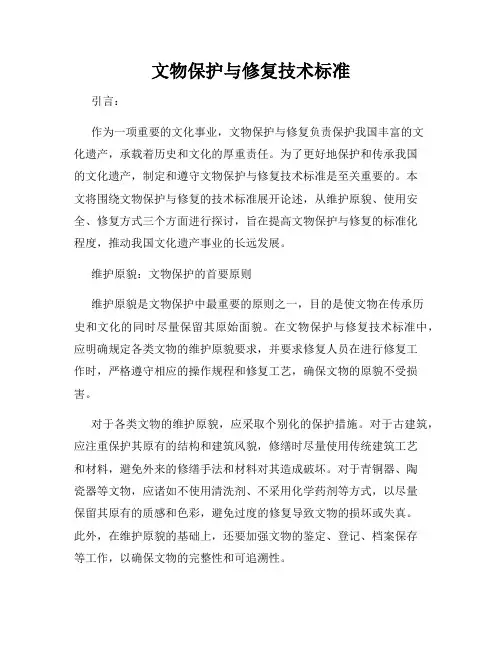 文物保护与修复技术标准

引言：

作为一项重要的文化事业，文物保护与修复负责保护我国丰富的文化遗产，承载着历史和文化的厚重责任。为了更好地保护和传承我国的文化遗产，制定和遵守文物保护与修复技术标准是至关重要的。本文将围绕文物保护与修复的技术标准展开论述，从维护原貌、使用安全、修复方式三个方面进行探讨，旨在提高文物保护与修复的标准化程度，推动我国文化遗产事业的长远发展。

维护原貌：文物保护的首要原则

维护原貌是文物保护中最重要的原则之一，目的是使文物在传承历史和文化的同时尽量保留其原始面貌。在文物保护与修复技术标准中，应明确规定各类文物的维护原貌要求，并要求修复人员在进行修复工作时，严格遵守相应的操作规程和修复工艺，确保文物的原貌不受损害。

对于各类文物的维护原貌，应采取个别化的保护措施。对于古建筑，应注重保护其原有的结构和建筑风貌，修缮时尽量使用传统建筑工艺和材料，避免外来的修缮手法和材料对其造成破坏。对于青铜器、陶瓷器等文物，应诸如不使用清洗剂、不采用化学药剂等方式，以尽量保留其原有的质感和色彩，避免过度的修复导致文物的损坏或失真。此外，在维护原貌的基础上，还要加强文物的鉴定、登记、档案保存等工作，以确保文物的完整性和可追溯性。